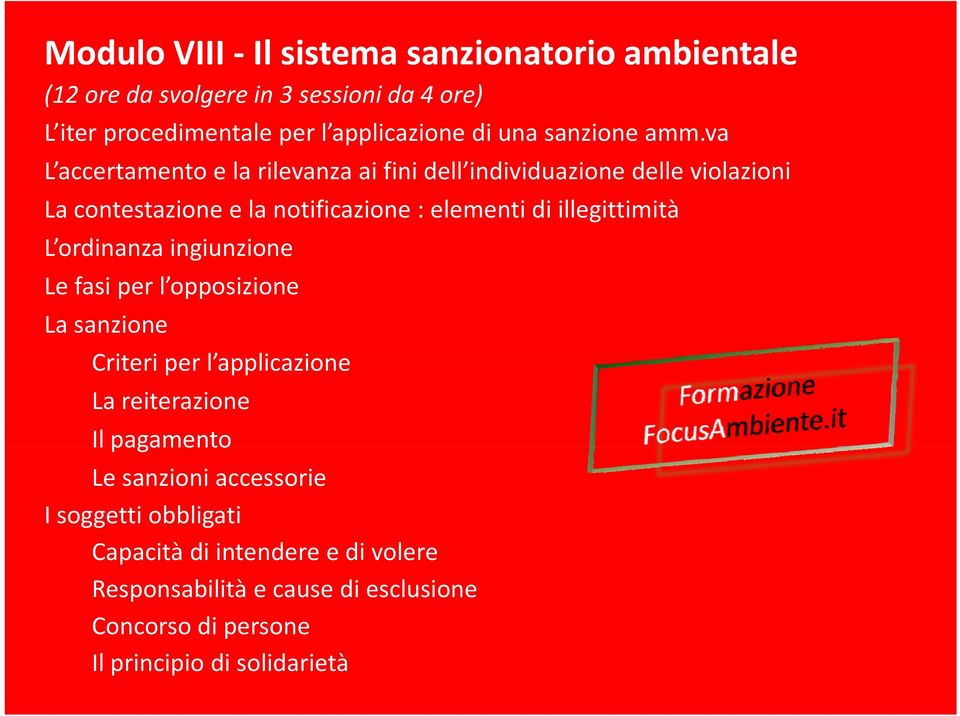 Modulo VIII - Il sistema sanzionatorio ambientale
(12 ore da svolgere in 3 sessioni da 4 ore)
L'iter procedimentale per l'applicazione di una sanzione amm.va
L'accertamento e la rilevanza ai fini dell'individuazione delle violazioni
La contestazione e la notificazione : elementi di illegittimità
L'ordinanza ingiunzione
Le fasi per l'opposizione
La sanzione
Criteri per l'applicazione
La reiterazione
Il pagamento
Le sanzioni accessorie
I soggetti obbligati
Capacità di intendere e di volere
Responsabilità e cause di esclusione
Concorso di persone
Il principio di solidarietà

Formazione
FocusAmbiente.it